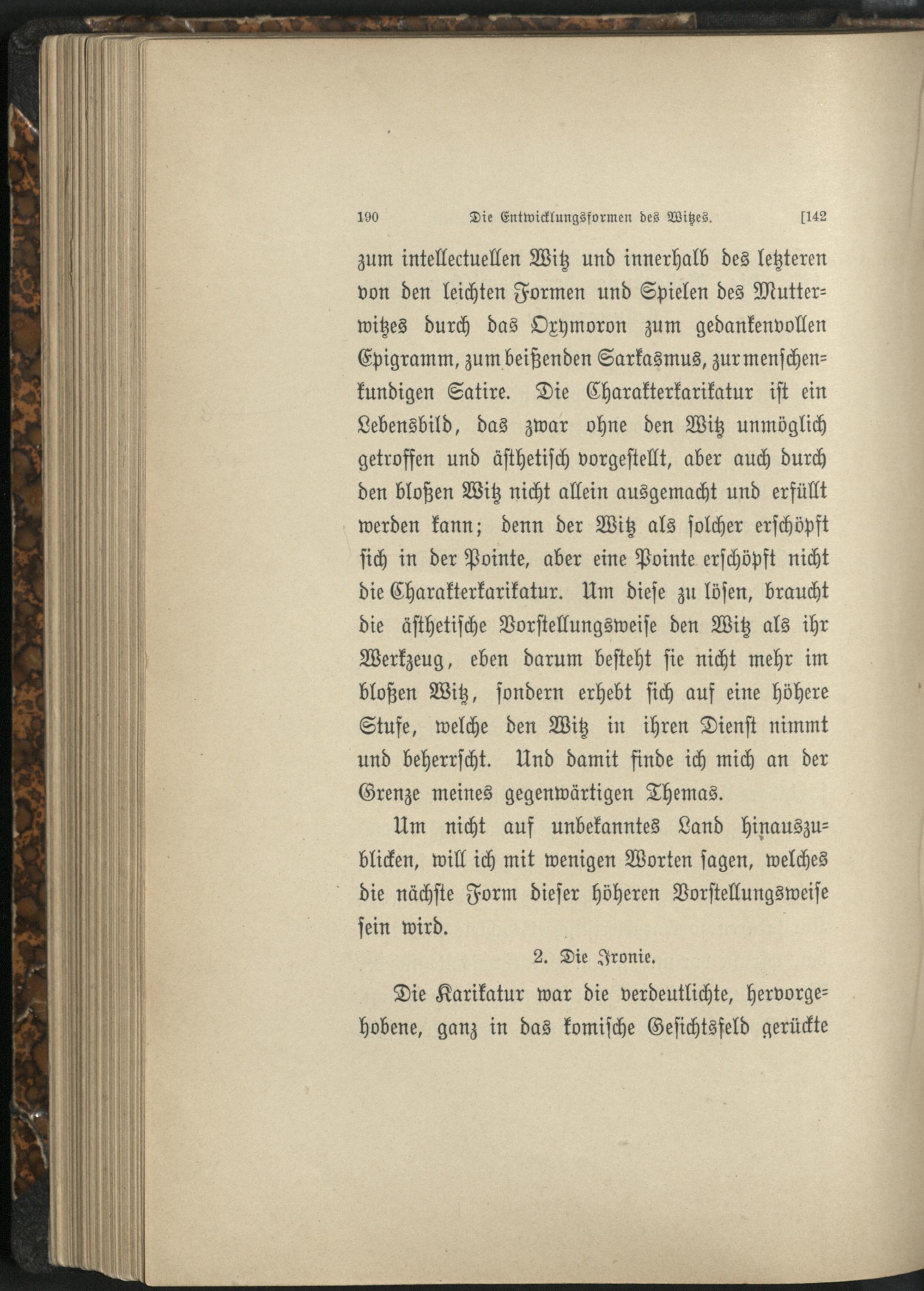 190 Die Entwicklungsformen des Witzes. [142

zum intellectuellen Witz und innerhalb des letzteren von den leichten Formen und Spielen des Mutterwitzes durch das Oxymoron zum gedankenvollen Epigramm, zum beißenden Sarkasmus, zur menschenkundigen Satire. Die Charakterkarikatur ist ein Lebensbild, das zwar ohne den Witz unmöglich getroffen und ästhetisch vorgestellt, aber auch durch den bloßen Witz nicht allein ausgemacht und erfüllt werden kann; denn der Witz als solcher erschöpft sich in der Pointe, aber eine Pointe erschöpft nicht die Charakterkarikatur. Um diese zu lösen, braucht die ästhetische Vorstellungsweise den Witz als ihr Werkzeug, eben darum besteht sie nicht mehr im bloßen Witz, sondern erhebt sich auf eine höhere Stufe, welche den Witz in ihren Dienst nimmt und beherrscht. Und damit finde ich mich an der Grenze meines gegenwärtigen Themas.

Um nicht auf unbekanntes Land hinauszublicken, will ich mit wenigen Worten sagen, welches die nächste Form dieser höheren Vorstellungsweise sein wird.

2. Die Ironie.

Die Karikatur war die verdeutlichte, hervorgehobene, ganz in das komische Gesichtsfeld gerückte